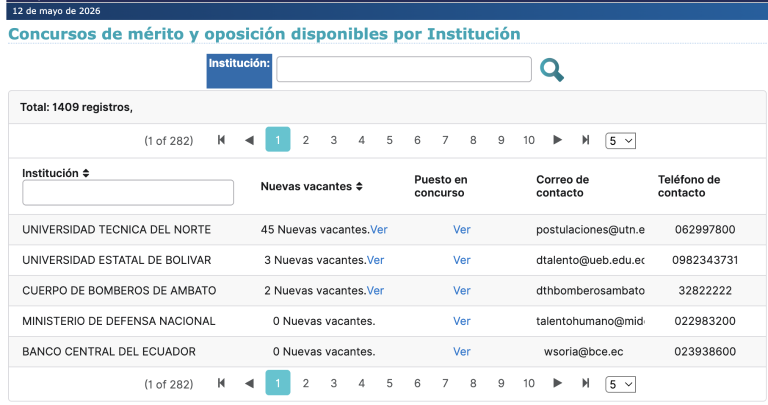 12 de mayo de 2026

Concursos de mérito y oposición disponibles por Institución

Institución:

Total: 1409 registros,

(1 of 282) 1 2 3 4 5 6 7 8 9 10 5

| Institución | Nuevas vacantes | Puesto en concurso | Correo de contacto | Teléfono de contacto |
|---|---|---|---|---|
| UNIVERSIDAD TECNICA DEL NORTE | 45 Nuevas vacantes.Ver | Ver | postulaciones@utn.e | 062997800 |
| UNIVERSIDAD ESTATAL DE BOLIVAR | 3 Nuevas vacantes.Ver | Ver | dtalento@ueb.edu.ec | 0982343731 |
| CUERPO DE BOMBEROS DE AMBATO | 2 Nuevas vacantes.Ver | Ver | dthbomberosambato | 32822222 |
| MINISTERIO DE DEFENSA NACIONAL | 0 Nuevas vacantes. | Ver | talentohumano@mid | 022983200 |
| BANCO CENTRAL DEL ECUADOR | 0 Nuevas vacantes. | Ver | wsoria@bce.ec | 023938600 |

(1 of 282) 1 2 3 4 5 6 7 8 9 10 5